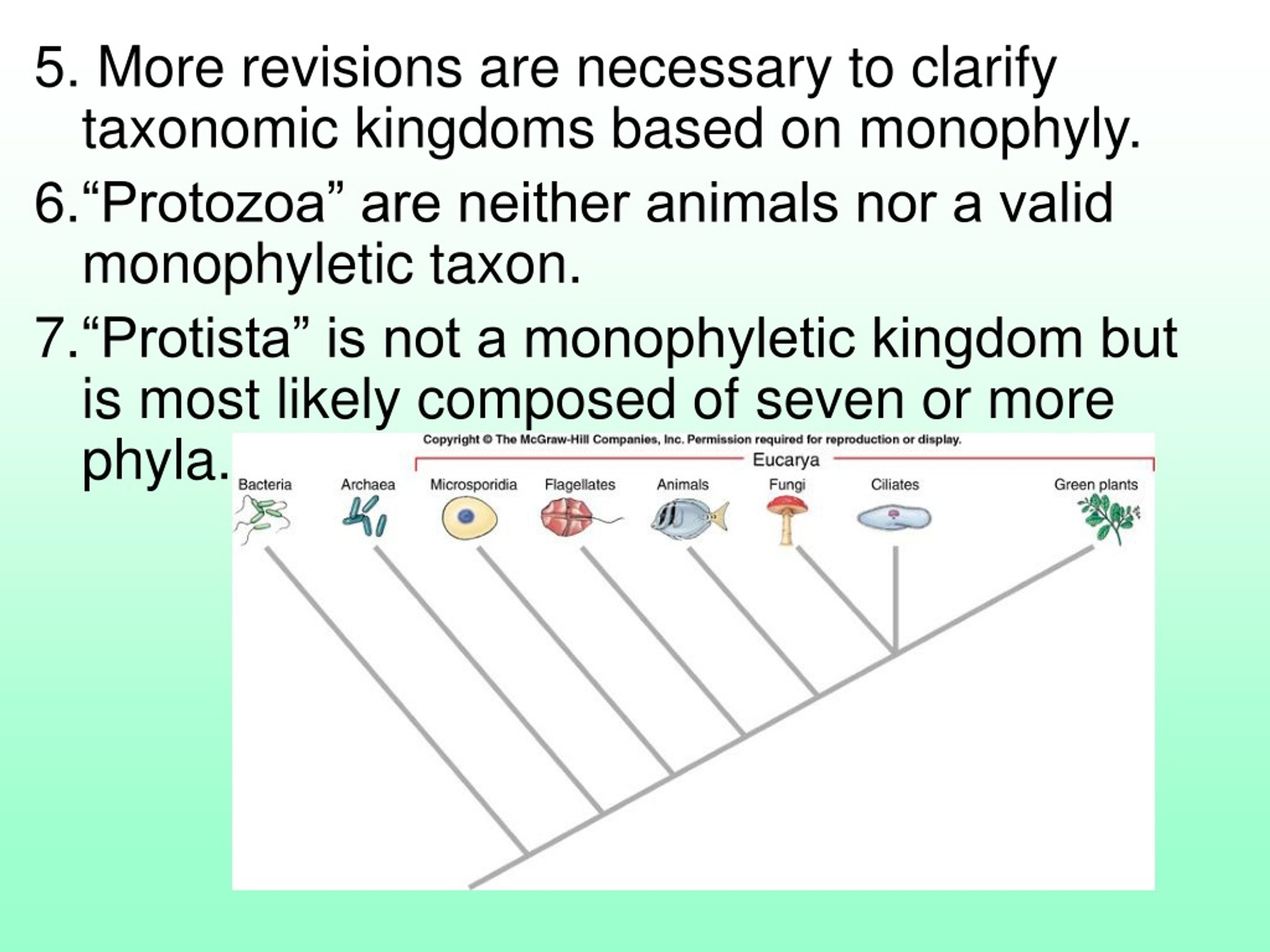 5. More revisions are necessary to clarify taxonomic kingdoms based on monophyly.

6.“Protozoa” are neither animals nor a valid monophyletic taxon.

7.“Protista” is not a monophyletic kingdom but is most likely composed of seven or more phyla.

Copyright © The McGraw-Hill Companies, Inc. Permission required for reproduction or display.

Eucarya

Bacteria

Archaea

Microsporidia

Flagellates

Animals

Fungi

Ciliates

Green plants